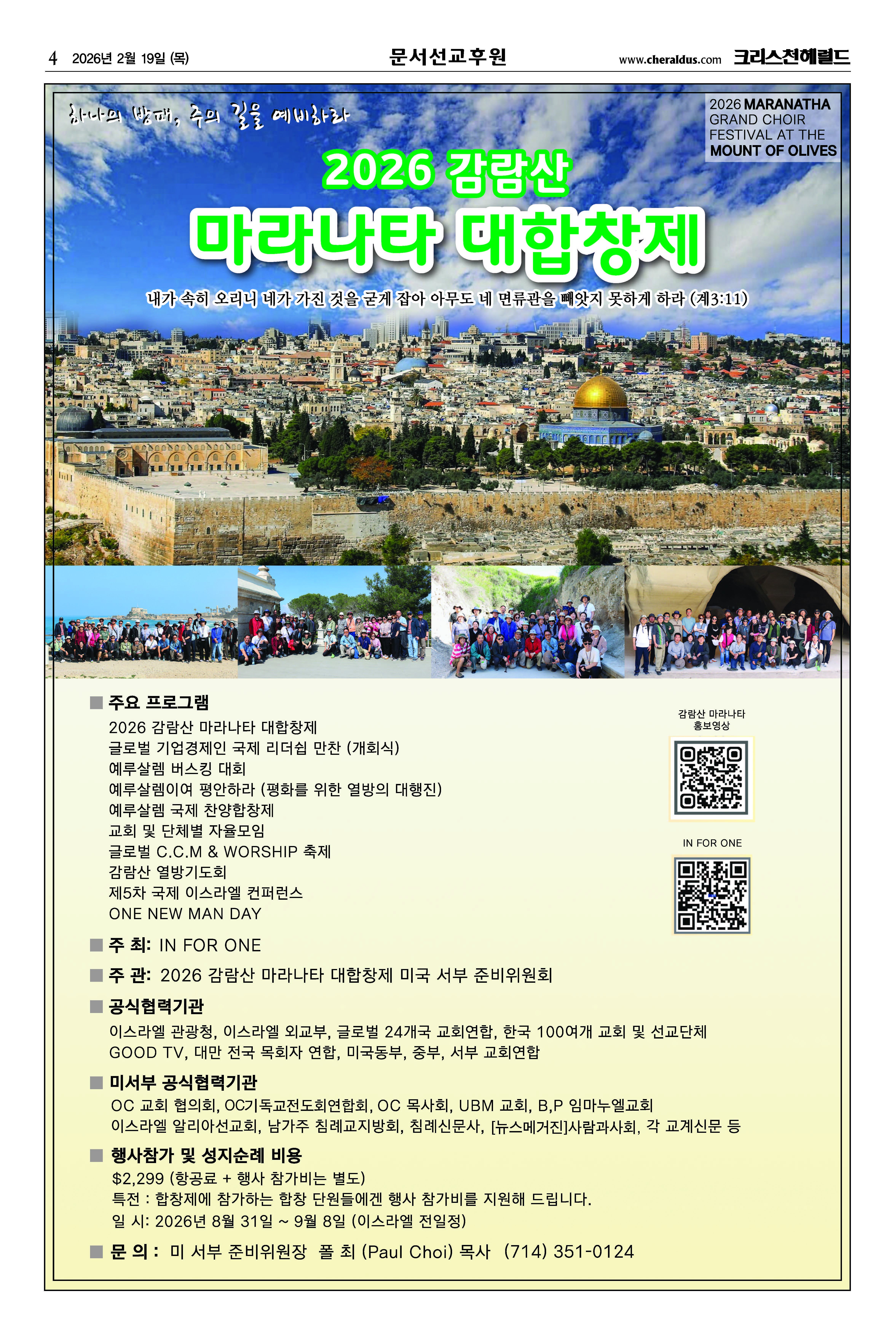 4 2026년 2월 19일 (목) 문서선교후원 www.cheraldus.com 크리스천헤럴드

하나의 방패, 주의 길을 예비하라

2026 MARANATHA GRAND CHOIR FESTIVAL AT THE MOUNT OF OLIVES

2026 감람산

마라나타 대합창제

내가 속히 오리니 네가 가진 것을 굳게 잡아 아무도 네 면류관을 빼앗지 못하게 하라 (계3:11)

■ 주요 프로그램

2026 감람산 마라나타 대합창제
글로벌 기업경제인 국제 리더쉽 만찬 (개회식)
예루살렘 버스킹 대회
예루살렘이여 평안하라 (평화를 위한 열방의 대행진)
예루살렘 국제 찬양합창제
교회 및 단체별 자율모임
글로벌 C.C.M & WORSHIP 축제
감람산 열방기도회
제5차 국제 이스라엘 컨퍼런스
ONE NEW MAN DAY

감람산 마라나타
홍보영상

IN FOR ONE

■ 주 최: IN FOR ONE

■ 주 관: 2026 감람산 마라나타 대합창제 미국 서부 준비위원회

■ 공식협력기관

이스라엘 관광청, 이스라엘 외교부, 글로벌 24개국 교회연합, 한국 100여개 교회 및 선교단체
GOOD TV, 대만 전국 목회자 연합, 미국동부, 중부, 서부 교회연합

■ 미서부 공식협력기관

OC 교회 협의회, OC기독교전도회연합회, OC 목사회, UBM 교회, B,P 임마누엘교회
이스라엘 알리아선교회, 남가주 침례교지방회, 침례신문사, [뉴스메거진]사람과사회, 각 교계신문 등

■ 행사참가 및 성지순례 비용

$2,299 (항공료 + 행사 참가비는 별도)
특전 : 합창제에 참가하는 합창 단원들에겐 행사 참가비를 지원해 드립니다.
일 시: 2026년 8월 31일 ~ 9월 8일 (이스라엘 전일정)

■ 문 의 : 미 서부 준비위원장 폴 최 (Paul Choi) 목사 (714) 351-0124